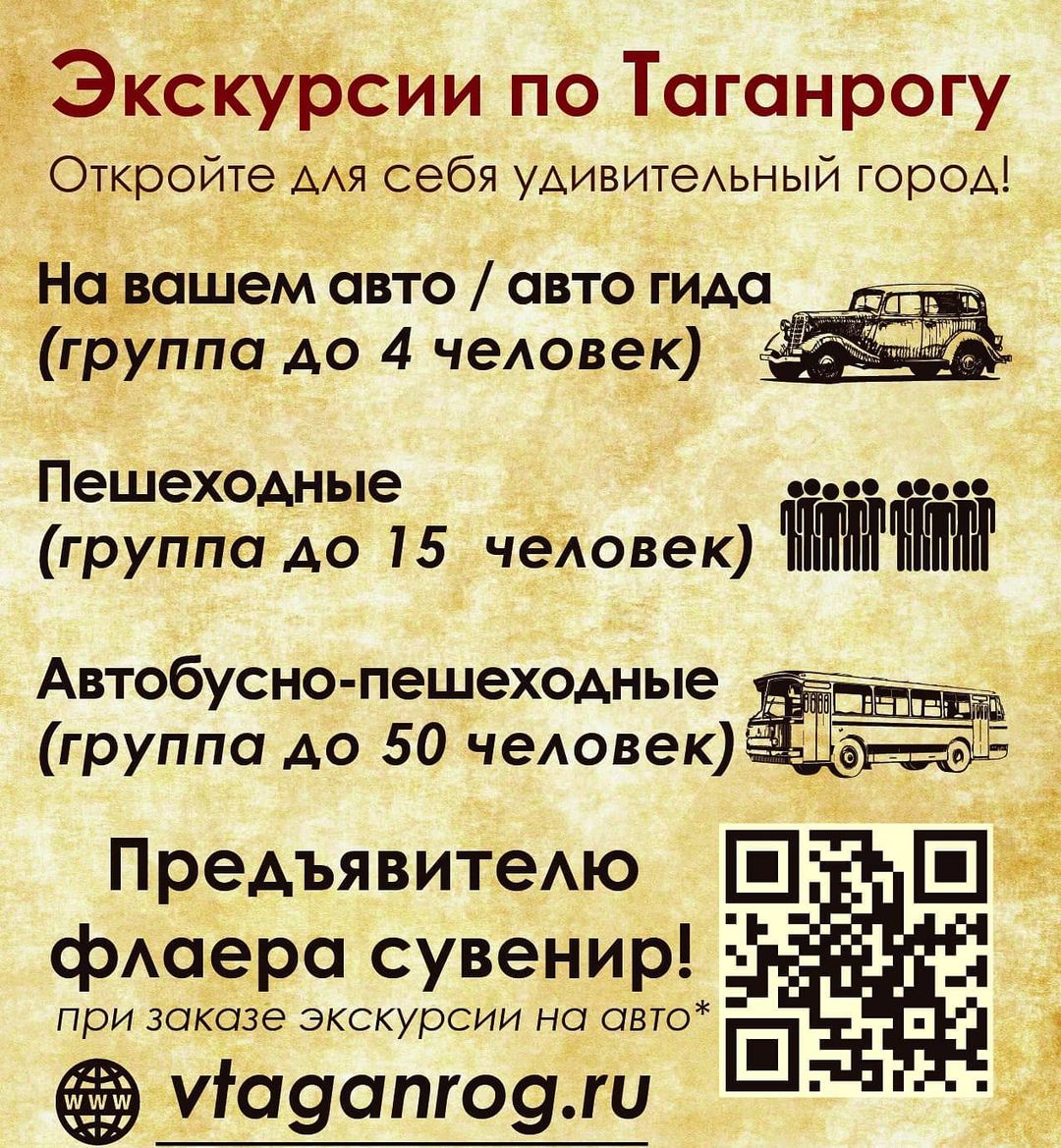 Экскурсии по Таганрогу

Откройте для себя удивительный город!

На вашем авто / авто гида
(группа до 4 человек)

Пешеходные
(группа до 15 человек)

Автобусно-пешеходные
(группа до 50 человек)

Предъявителю
флаера сувенир!
при заказе экскурсии на авто*

www vtaganrog.ru